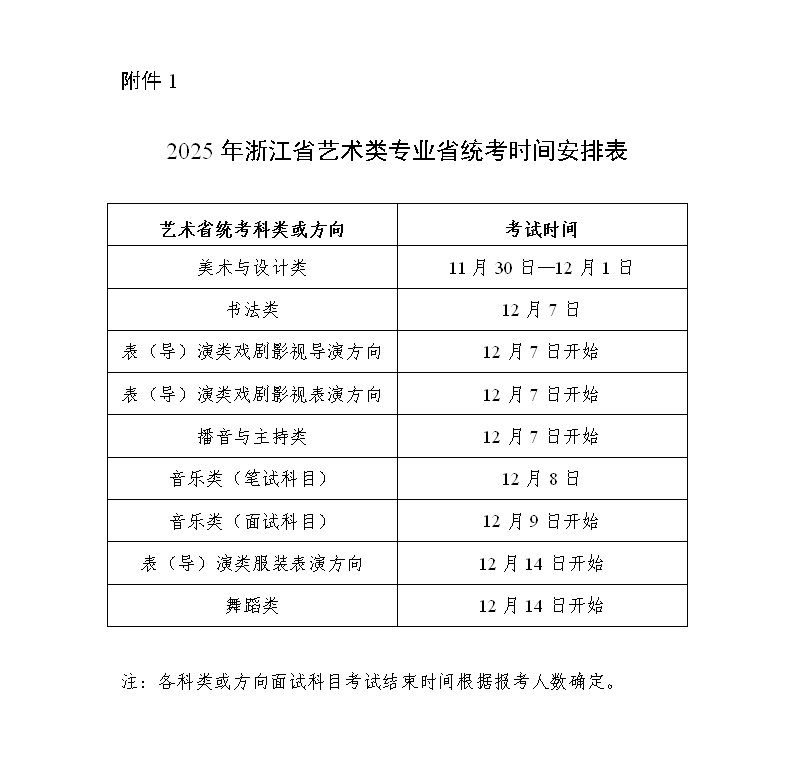 附件 1

2025 年浙江省艺术类专业省统考时间安排表

| 艺术省统考科类或方向 | 考试时间 |
|---|---|
| 美术与设计类 | 11 月 30 日—12 月 1 日 |
| 书法类 | 12 月 7 日 |
| 表（导）演类戏剧影视导演方向 | 12 月 7 日开始 |
| 表（导）演类戏剧影视表演方向 | 12 月 7 日开始 |
| 播音与主持类 | 12 月 7 日开始 |
| 音乐类（笔试科目） | 12 月 8 日 |
| 音乐类（面试科目） | 12 月 9 日开始 |
| 表（导）演类服装表演方向 | 12 月 14 日开始 |
| 舞蹈类 | 12 月 14 日开始 |

注：各科类或方向面试科目考试结束时间根据报考人数确定。